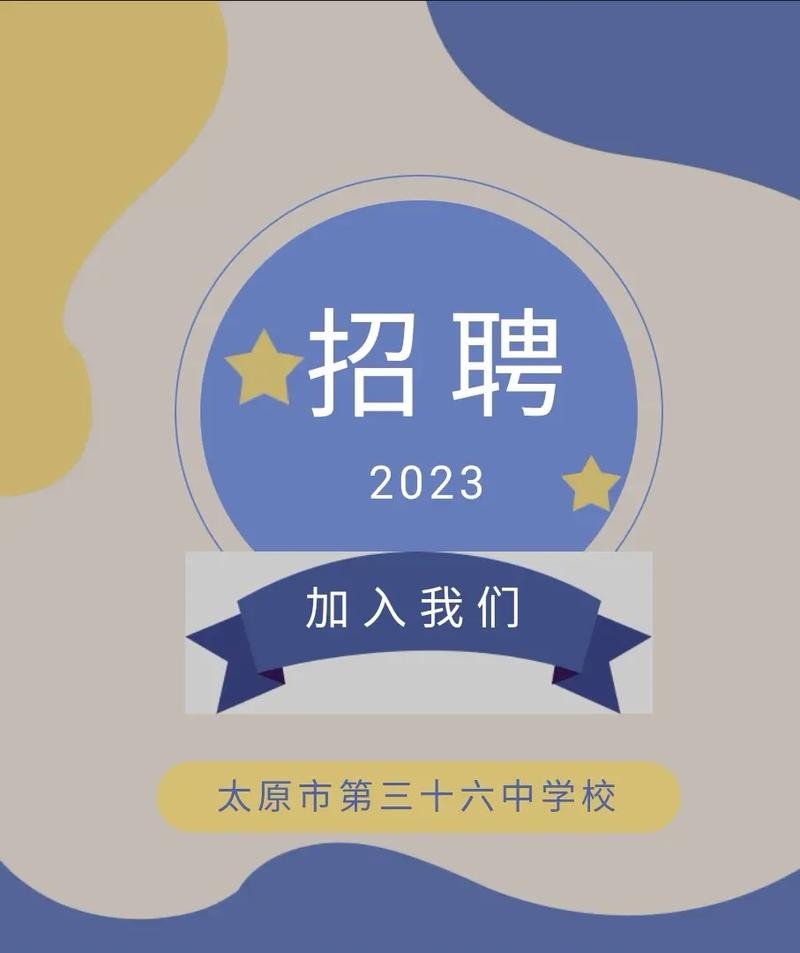 招聘

2023

加入我们

太原市第三十六中学校